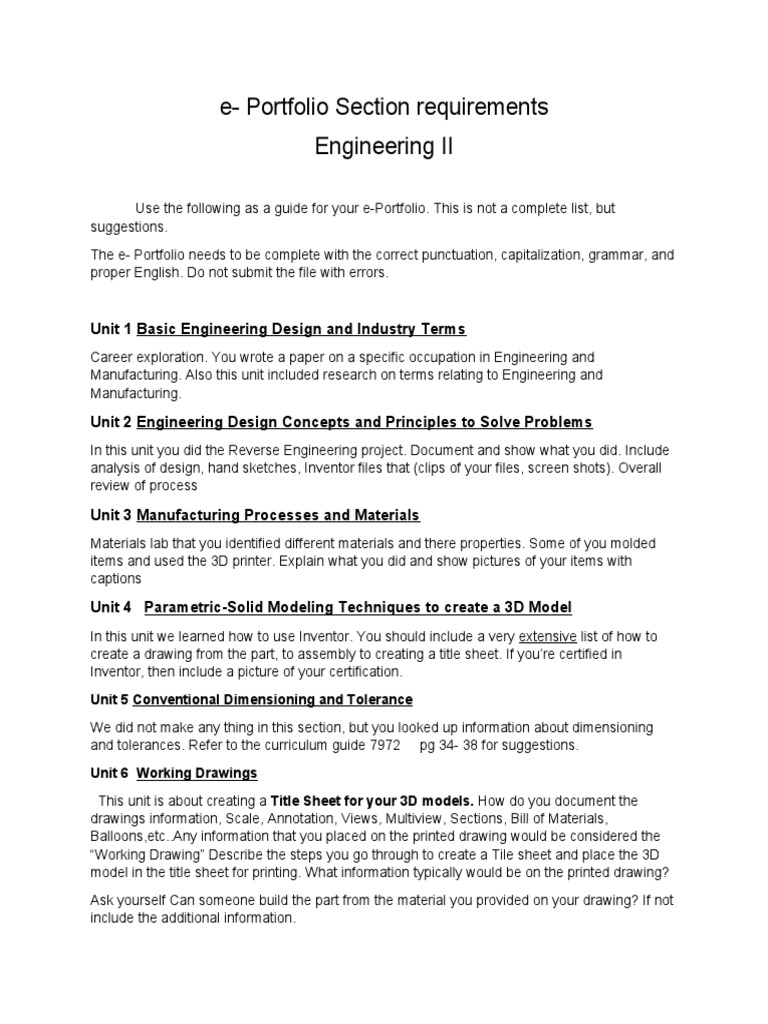 e- Portfolio Section requirements

Engineering II

Use the following as a guide for your e-Portfolio. This is not a complete list, but suggestions.

The e- Portfolio needs to be complete with the correct punctuation, capitalization, grammar, and proper English. Do not submit the file with errors.

Unit 1 Basic Engineering Design and Industry Terms

Career exploration. You wrote a paper on a specific occupation in Engineering and Manufacturing. Also this unit included research on terms relating to Engineering and Manufacturing.

Unit 2 Engineering Design Concepts and Principles to Solve Problems

In this unit you did the Reverse Engineering project. Document and show what you did. Include analysis of design, hand sketches, Inventor files that (clips of your files, screen shots). Overall review of process

Unit 3 Manufacturing Processes and Materials

Materials lab that you identified different materials and there properties. Some of you molded items and used the 3D printer. Explain what you did and show pictures of your items with captions

Unit 4 Parametric-Solid Modeling Techniques to create a 3D Model

In this unit we learned how to use Inventor. You should include a very extensive list of how to create a drawing from the part, to assembly to creating a title sheet. If you're certified in Inventor, then include a picture of your certification.

Unit 5 Conventional Dimensioning and Tolerance

We did not make any thing in this section, but you looked up information about dimensioning and tolerances. Refer to the curriculum guide 7972 pg 34- 38 for suggestions.

Unit 6 Working Drawings

This unit is about creating a Title Sheet for your 3D models. How do you document the drawings information, Scale, Annotation, Views, Multiview, Sections, Bill of Materials, Balloons,etc..Any information that you placed on the printed drawing would be considered the "Working Drawing" Describe the steps you go through to create a Tile sheet and place the 3D model in the title sheet for printing. What information typically would be on the printed drawing?

Ask yourself Can someone build the part from the material you provided on your drawing? If not include the additional information.